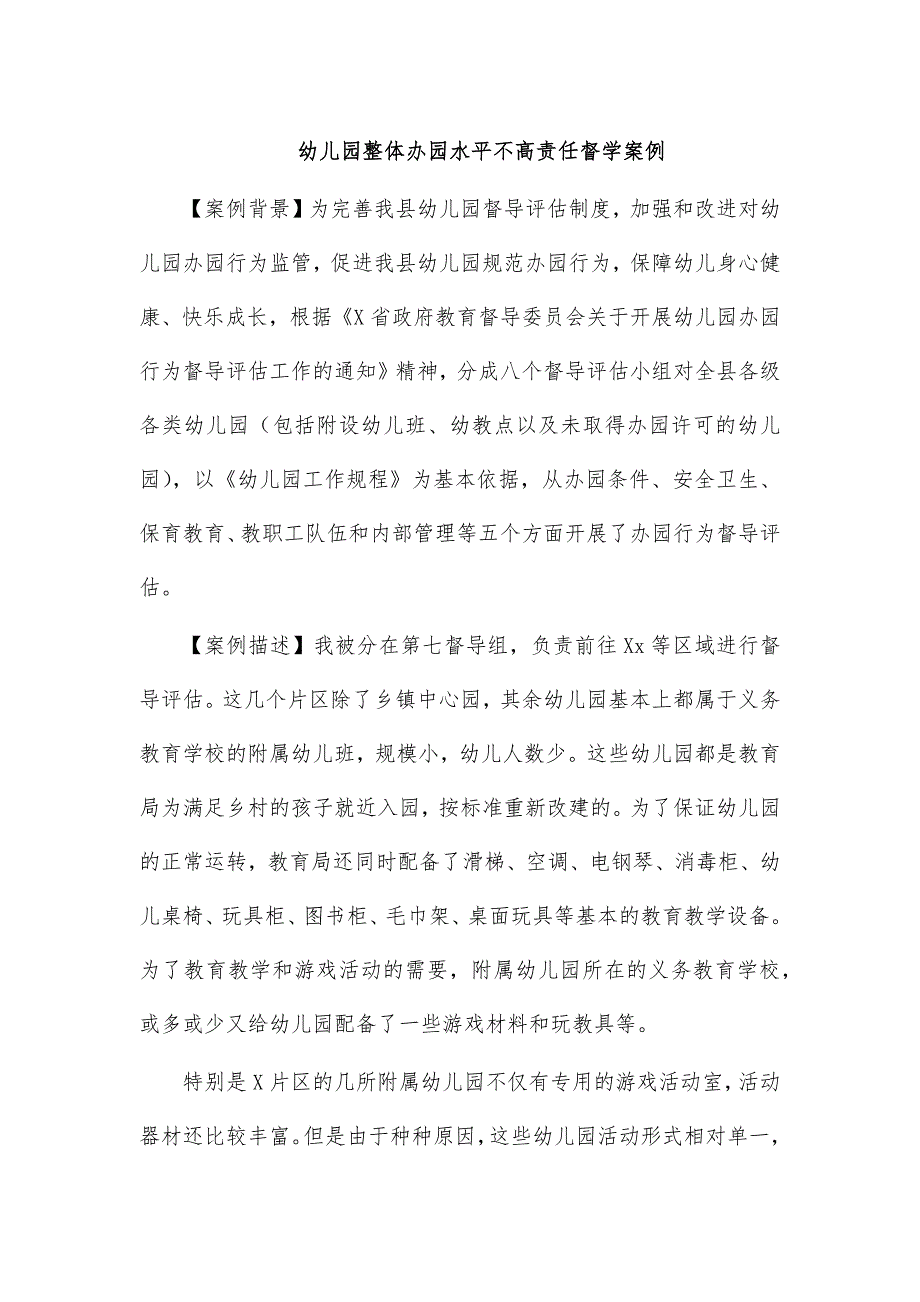 幼儿园整体办园水平不高责任督学案例

【案例背景】为完善我县幼儿园督导评估制度，加强和改进对幼儿园办园行为监管，促进我县幼儿园规范办园行为，保障幼儿身心健康、快乐成长，根据《X省政府教育督导委员会关于开展幼儿园办园行为督导评估工作的通知》精神，分成八个督导评估小组对全县各级各类幼儿园（包括附设幼儿班、幼教点以及未取得办园许可的幼儿园），以《幼儿园工作规程》为基本依据，从办园条件、安全卫生、保育教育、教职工队伍和内部管理等五个方面开展了办园行为督导评估。

【案例描述】我被分在第七督导组，负责前往Xx等区域进行督导评估。这几个片区除了乡镇中心园，其余幼儿园基本上都属于义务教育学校的附属幼儿班，规模小，幼儿人数少。这些幼儿园都是教育局为满足乡村的孩子就近入园，按标准重新改建的。为了保证幼儿园的正常运转，教育局还同时配备了滑梯、空调、电钢琴、消毒柜、幼儿桌椅、玩具柜、图书柜、毛巾架、桌面玩具等基本的教育教学设备。为了教育教学和游戏活动的需要，附属幼儿园所在的义务教育学校，或多或少又给幼儿园配备了一些游戏材料和玩教具等。

特别是X片区的几所附属幼儿园不仅有专用的游戏活动室，活动器材还比较丰富。但是由于种种原因，这些幼儿园活动形式相对单一，